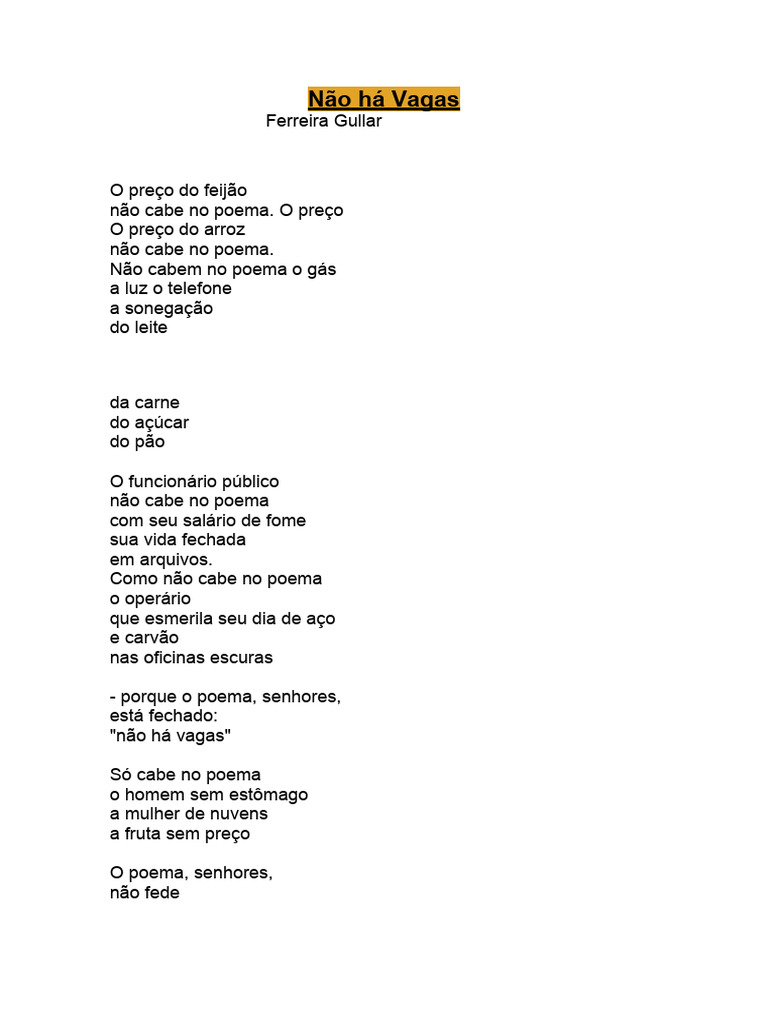 Não há Vagas
Ferreira Gullar

O preço do feijão
não cabe no poema. O preço
O preço do arroz
não cabe no poema.
Não cabem no poema o gás
a luz o telefone
a sonegação
do leite

da carne
do açúcar
do pão

O funcionário público
não cabe no poema
com seu salário de fome
sua vida fechada
em arquivos.
Como não cabe no poema
o operário
que esmerila seu dia de aço
e carvão
nas oficinas escuras

- porque o poema, senhores,
está fechado:
"não há vagas"

Só cabe no poema
o homem sem estômago
a mulher de nuvens
a fruta sem preço

O poema, senhores,
não fede